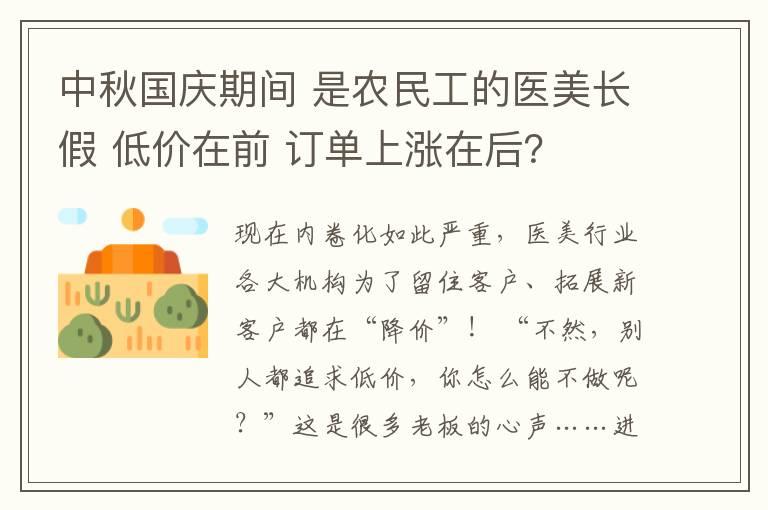 中秋国庆期间 是农民工的医美长假 低价在前 订单上涨在后?

现在内卷化如此严重，医美行业各大机构为了留住客户、拓展新客户都在“降价”！ “不然，别人都追求低价，你怎么能不做呢？”这是很多老板的心声……进